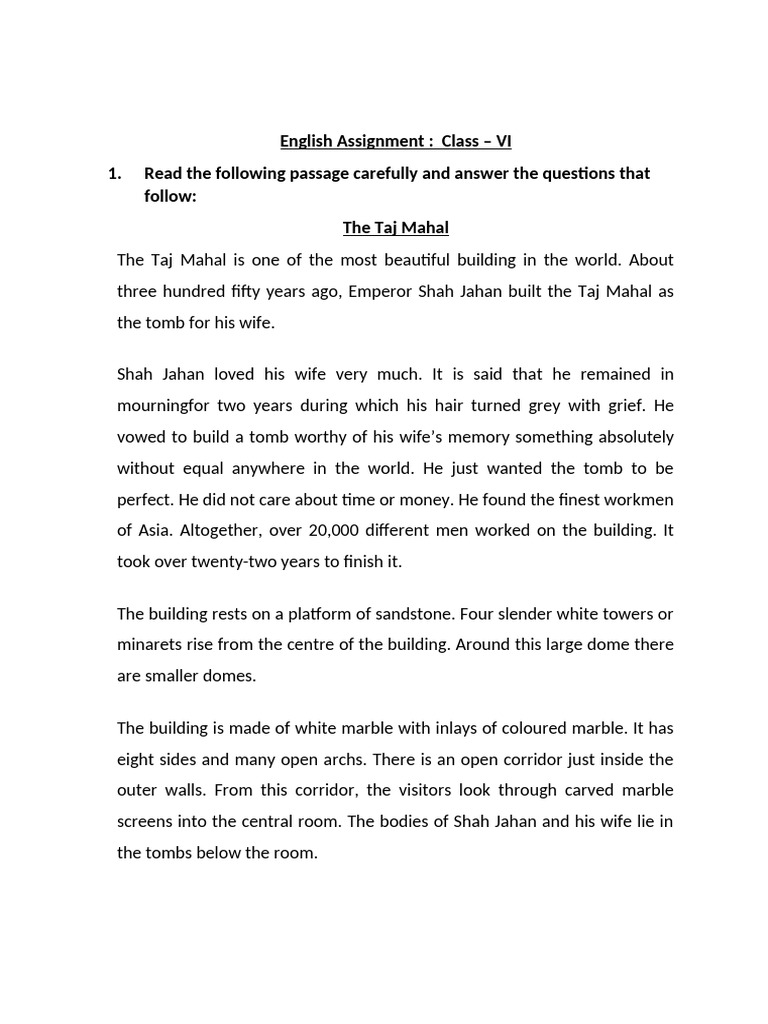 English Assignment : Class – VI

1. Read the following passage carefully and answer the questions that follow:

The Taj Mahal

The Taj Mahal is one of the most beautiful building in the world. About three hundred fifty years ago, Emperor Shah Jahan built the Taj Mahal as the tomb for his wife.

Shah Jahan loved his wife very much. It is said that he remained in mourningfor two years during which his hair turned grey with grief. He vowed to build a tomb worthy of his wife's memory something absolutely without equal anywhere in the world. He just wanted the tomb to be perfect. He did not care about time or money. He found the finest workmen of Asia. Altogether, over 20,000 different men worked on the building. It took over twenty-two years to finish it.

The building rests on a platform of sandstone. Four slender white towers or minarets rise from the centre of the building. Around this large dome there are smaller domes.

The building is made of white marble with inlays of coloured marble. It has eight sides and many open archs. There is an open corridor just inside the outer walls. From this corridor, the visitors look through carved marble screens into the central room. The bodies of Shah Jahan and his wife lie in the tombs below the room.